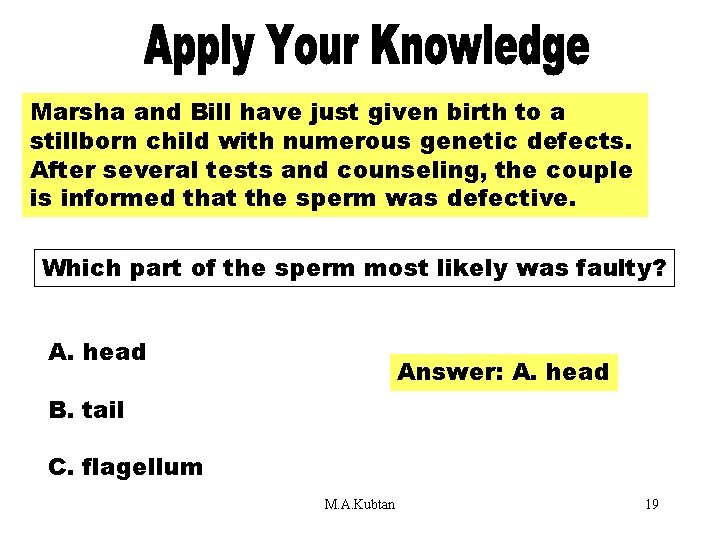 Apply Your Knowledge

Marsha and Bill have just given birth to a stillborn child with numerous genetic defects. After several tests and counseling, the couple is informed that the sperm was defective.

Which part of the sperm most likely was faulty?

A. head

B. tail

C. flagellum

Answer: A. head

M.A.Kubtan

19